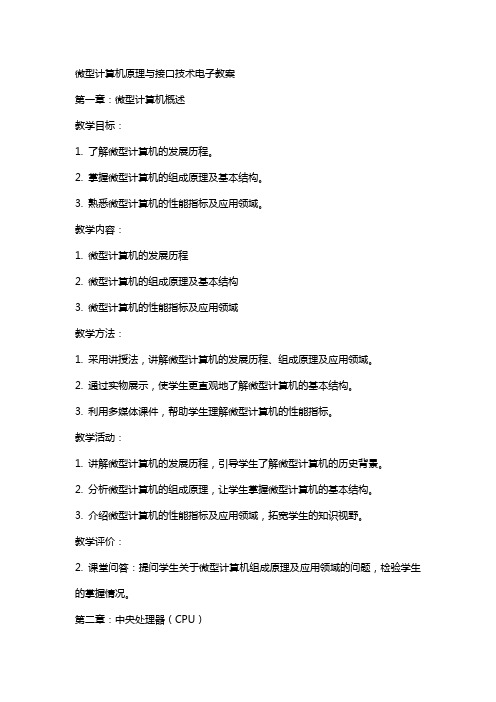 微型计算机原理与接口技术电子教案

第一章：微型计算机概述

教学目标：

1. 了解微型计算机的发展历程。

2. 掌握微型计算机的组成原理及基本结构。

3. 熟悉微型计算机的性能指标及应用领域。

教学内容：

1. 微型计算机的发展历程

2. 微型计算机的组成原理及基本结构

3. 微型计算机的性能指标及应用领域

教学方法：

1. 采用讲授法，讲解微型计算机的发展历程、组成原理及应用领域。

2. 通过实物展示，使学生更直观地了解微型计算机的基本结构。

3. 利用多媒体课件，帮助学生理解微型计算机的性能指标。

教学活动：

1. 讲解微型计算机的发展历程，引导学生了解微型计算机的历史背景。

2. 分析微型计算机的组成原理，让学生掌握微型计算机的基本结构。

3. 介绍微型计算机的性能指标及应用领域，拓宽学生的知识视野。

教学评价：

2. 课堂问答：提问学生关于微型计算机组成原理及应用领域的问题，检验学生的掌握情况。

第二章：中央处理器（CPU）